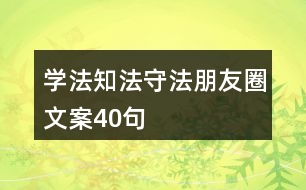 学法知法守法朋友圈文案40句